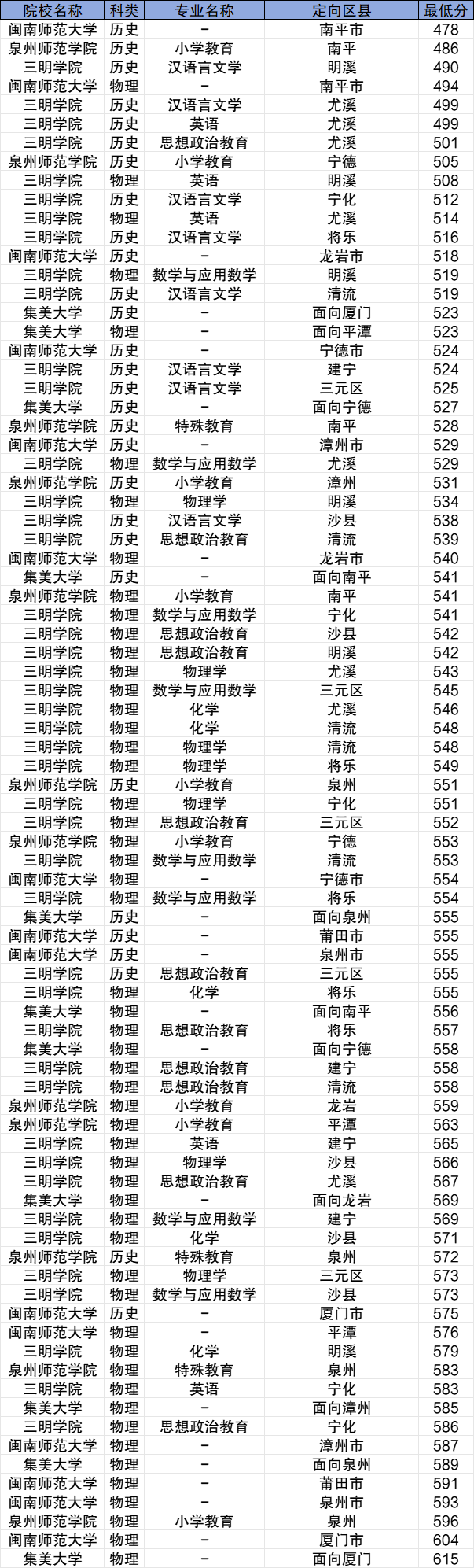 | 院校名称 | 科类 | 专业名称 | 定向区县 | 最低分 |
|---|---|---|---|---|
| 闽南师范大学 | 历史 | - | 南平市 | 478 |
| 泉州师范学院 | 历史 | 小学教育 | 南平 | 486 |
| 三明学院 | 历史 | 汉语言文学 | 明溪 | 490 |
| 闽南师范大学 | 物理 | - | 南平市 | 494 |
| 三明学院 | 历史 | 汉语言文学 | 尤溪 | 499 |
| 三明学院 | 历史 | 英语 | 尤溪 | 499 |
| 三明学院 | 历史 | 思想政治教育 | 尤溪 | 501 |
| 泉州师范学院 | 历史 | 小学教育 | 宁德 | 505 |
| 三明学院 | 物理 | 英语 | 明溪 | 508 |
| 三明学院 | 历史 | 汉语言文学 | 宁化 | 512 |
| 三明学院 | 物理 | 英语 | 尤溪 | 514 |
| 三明学院 | 历史 | 汉语言文学 | 将乐 | 516 |
| 闽南师范大学 | 历史 | - | 龙岩市 | 518 |
| 三明学院 | 物理 | 数学与应用数学 | 明溪 | 519 |
| 三明学院 | 历史 | 汉语言文学 | 清流 | 519 |
| 集美大学 | 历史 | - | 面向厦门 | 523 |
| 集美大学 | 物理 | - | 面向平潭 | 523 |
| 闽南师范大学 | 历史 | - | 宁德市 | 524 |
| 三明学院 | 历史 | 汉语言文学 | 建宁 | 524 |
| 三明学院 | 历史 | 汉语言文学 | 三元区 | 525 |
| 集美大学 | 历史 | - | 面向宁德 | 527 |
| 泉州师范学院 | 历史 | 特殊教育 | 南平 | 528 |
| 闽南师范大学 | 历史 | - | 漳州市 | 529 |
| 三明学院 | 物理 | 数学与应用数学 | 尤溪 | 529 |
| 泉州师范学院 | 历史 | 小学教育 | 漳州 | 531 |
| 三明学院 | 物理 | 物理学 | 明溪 | 534 |
| 三明学院 | 历史 | 汉语言文学 | 沙县 | 538 |
| 三明学院 | 历史 | 思想政治教育 | 清流 | 539 |
| 闽南师范大学 | 物理 | - | 龙岩市 | 540 |
| 集美大学 | 历史 | - | 面向南平 | 541 |
| 泉州师范学院 | 物理 | 小学教育 | 南平 | 541 |
| 三明学院 | 物理 | 数学与应用数学 | 宁化 | 541 |
| 三明学院 | 物理 | 思想政治教育 | 沙县 | 542 |
| 三明学院 | 物理 | 思想政治教育 | 明溪 | 542 |
| 三明学院 | 物理 | 物理学 | 尤溪 | 543 |
| 三明学院 | 物理 | 数学与应用数学 | 三元区 | 545 |
| 三明学院 | 物理 | 化学 | 尤溪 | 546 |
| 三明学院 | 物理 | 化学 | 清流 | 548 |
| 三明学院 | 物理 | 物理学 | 清流 | 548 |
| 三明学院 | 物理 | 物理学 | 将乐 | 549 |
| 泉州师范学院 | 历史 | 小学教育 | 泉州 | 551 |
| 三明学院 | 物理 | 物理学 | 宁化 | 551 |
| 三明学院 | 物理 | 思想政治教育 | 三元区 | 552 |
| 泉州师范学院 | 物理 | 小学教育 | 宁德 | 553 |
| 三明学院 | 物理 | 数学与应用数学 | 清流 | 553 |
| 闽南师范大学 | 物理 | - | 宁德市 | 554 |
| 三明学院 | 物理 | 数学与应用数学 | 将乐 | 554 |
| 集美大学 | 历史 | - | 面向泉州 | 555 |
| 闽南师范大学 | 历史 | - | 莆田市 | 555 |
| 闽南师范大学 | 历史 | - | 泉州市 | 555 |
| 三明学院 | 历史 | 思想政治教育 | 三元区 | 555 |
| 三明学院 | 物理 | 化学 | 将乐 | 555 |
| 集美大学 | 物理 | - | 面向南平 | 556 |
| 三明学院 | 物理 | 思想政治教育 | 将乐 | 557 |
| 集美大学 | 物理 | - | 面向宁德 | 558 |
| 三明学院 | 物理 | 思想政治教育 | 建宁 | 558 |
| 三明学院 | 物理 | 思想政治教育 | 清流 | 558 |
| 泉州师范学院 | 物理 | 小学教育 | 龙岩 | 559 |
| 泉州师范学院 | 物理 | 小学教育 | 平潭 | 563 |
| 三明学院 | 物理 | 英语 | 建宁 | 565 |
| 三明学院 | 物理 | 物理学 | 沙县 | 566 |
| 三明学院 | 物理 | 思想政治教育 | 尤溪 | 567 |
| 集美大学 | 物理 | - | 面向龙岩 | 569 |
| 三明学院 | 物理 | 数学与应用数学 | 建宁 | 569 |
| 三明学院 | 物理 | 化学 | 沙县 | 571 |
| 泉州师范学院 | 历史 | 特殊教育 | 泉州 | 572 |
| 三明学院 | 物理 | 物理学 | 三元区 | 573 |
| 三明学院 | 物理 | 数学与应用数学 | 沙县 | 573 |
| 闽南师范大学 | 历史 | - | 厦门市 | 575 |
| 闽南师范大学 | 物理 | - | 平潭 | 576 |
| 三明学院 | 物理 | 化学 | 明溪 | 579 |
| 泉州师范学院 | 物理 | 特殊教育 | 泉州 | 583 |
| 三明学院 | 物理 | 英语 | 宁化 | 583 |
| 集美大学 | 物理 | - | 面向漳州 | 585 |
| 三明学院 | 物理 | 思想政治教育 | 宁化 | 586 |
| 闽南师范大学 | 物理 | - | 漳州市 | 587 |
| 集美大学 | 物理 | - | 面向泉州 | 589 |
| 闽南师范大学 | 物理 | - | 莆田市 | 591 |
| 闽南师范大学 | 物理 | - | 泉州市 | 593 |
| 泉州师范学院 | 物理 | 小学教育 | 泉州 | 596 |
| 闽南师范大学 | 物理 | - | 厦门市 | 604 |
| 集美大学 | 物理 | - | 面向厦门 | 615 |